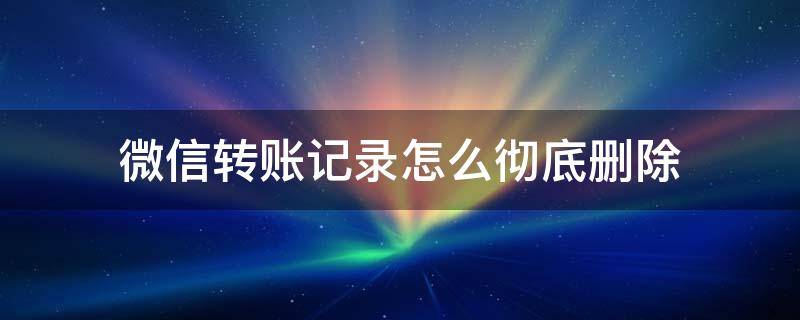 微信转账记录怎么彻底删除